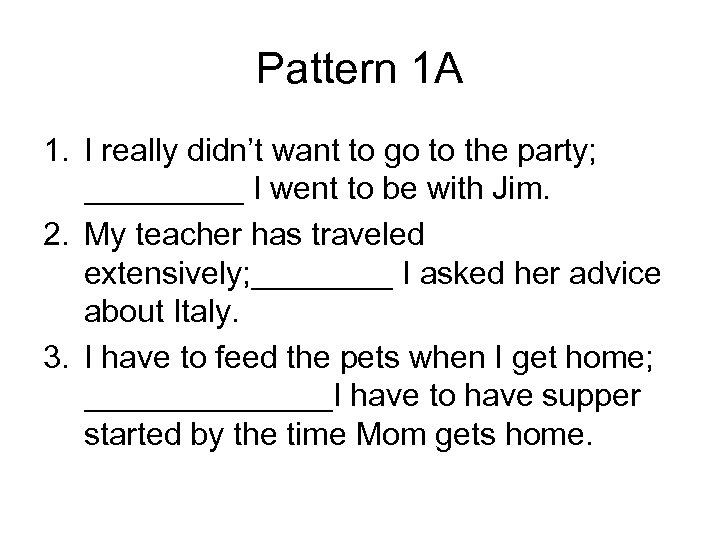 Pattern 1A

1. I really didn't want to go to the party; ____ I went to be with Jim.
2. My teacher has traveled extensively;____ I asked her advice about Italy.
3. I have to feed the pets when I get home; ____I have to have supper started by the time Mom gets home.